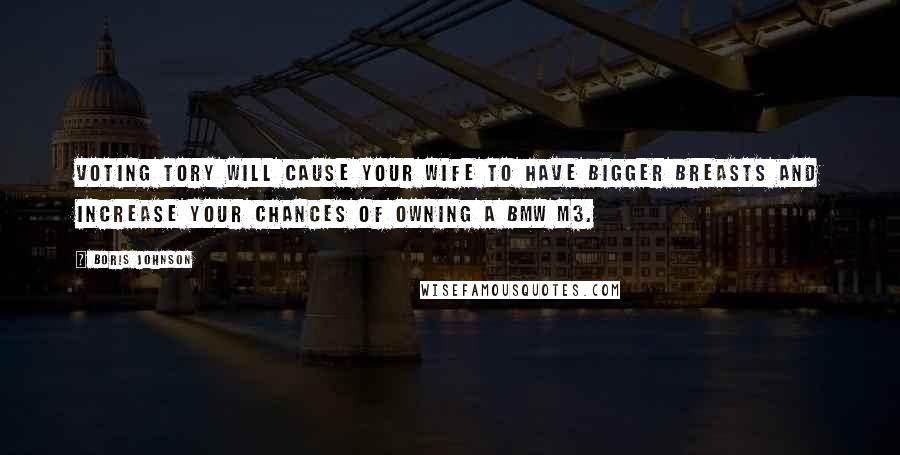 VOTING TORY WILL CAUSE YOUR WIFE TO HAVE BIGGER BREASTS AND INCREASE YOUR CHANCES OF OWNING A BMW M3.

? BORIS JOHNSON

WISEFAMOUSQUOTES.COM